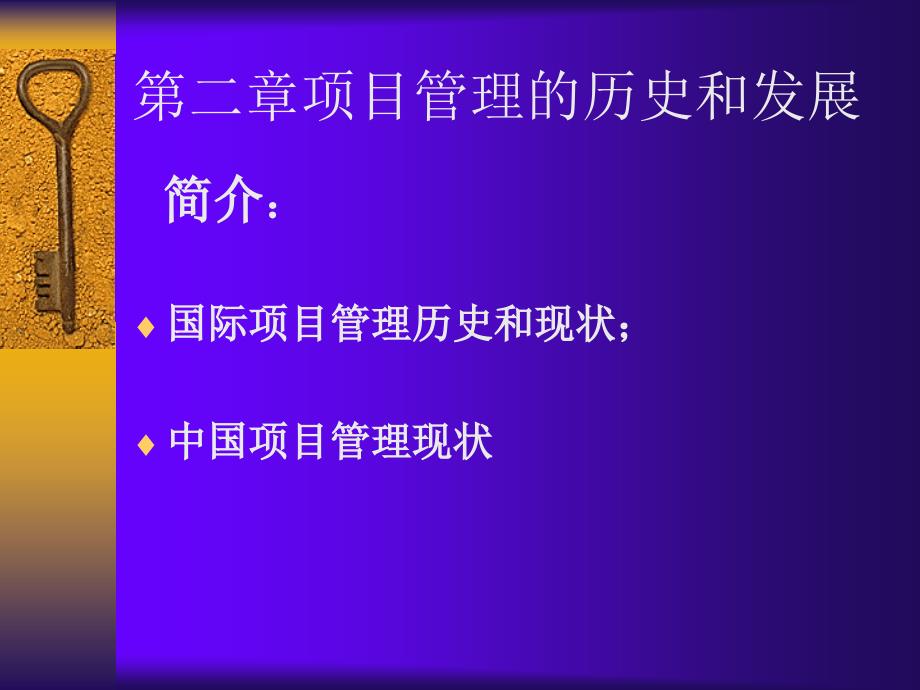 第二章项目管理的历史和发展

简介：

♦ 国际项目管理历史和现状；

♦ 中国项目管理现状